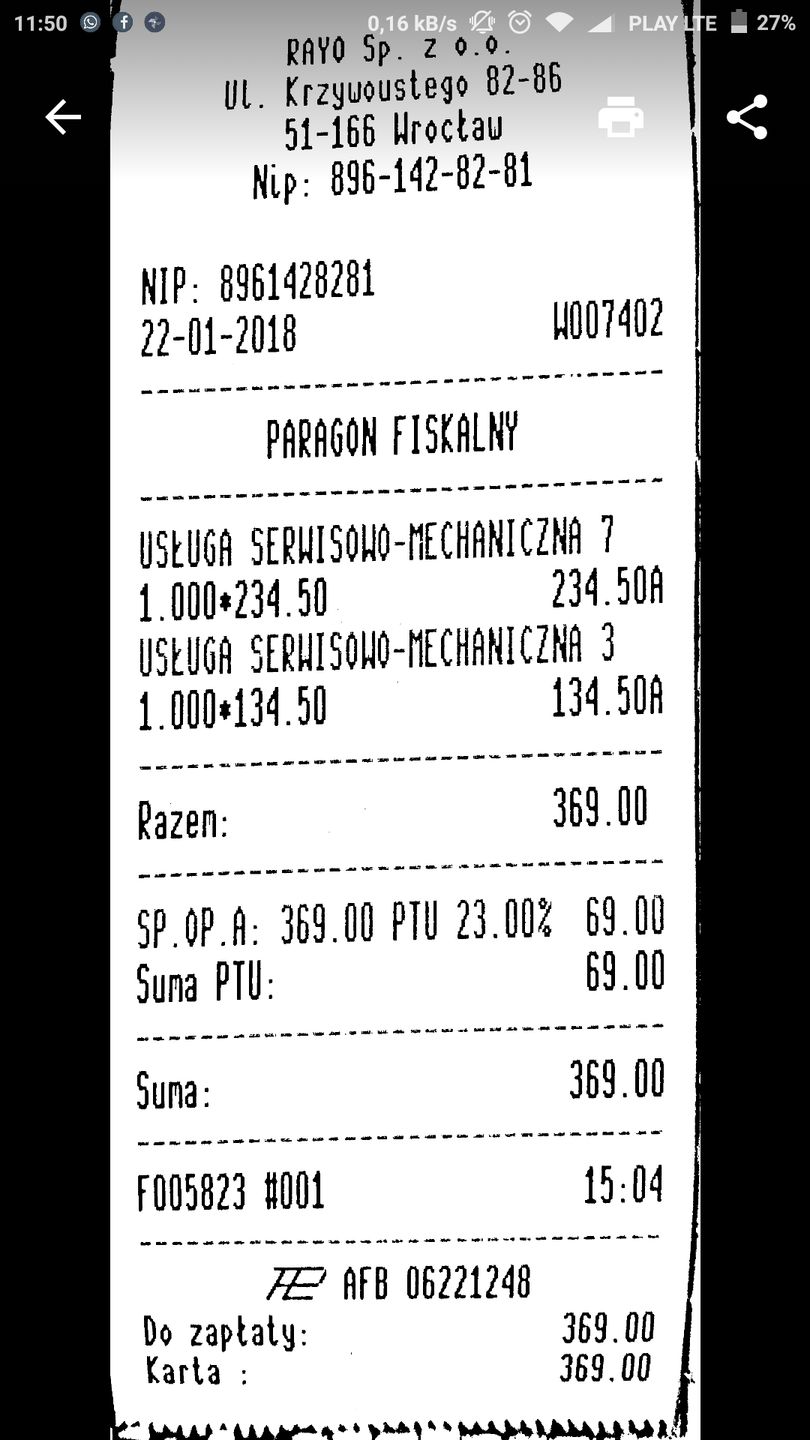 11:50 0,16 kB/s PLAY LTE 27%

RAYO Sp. z o.o.
Ul. Krzywoustego 82-86
51-166 Wrocław
Nip: 896-142-82-81

NIP: 8961428281
22-01-2018 W007402

PARAGON FISKALNY

USŁUGA SERWISOWO-MECHANICZNA 7
1.000*234.50 234.50A
USŁUGA SERWISOWO-MECHANICZNA 3
1.000*134.50 134.50A

Razem: 369.00

SP.OP.A: 369.00 PTU 23.00% 69.00
Suma PTU: 69.00

Suma: 369.00

F005823 #001 15:04

AFB 06221248
Do zapłaty: 369.00
Karta : 369.00